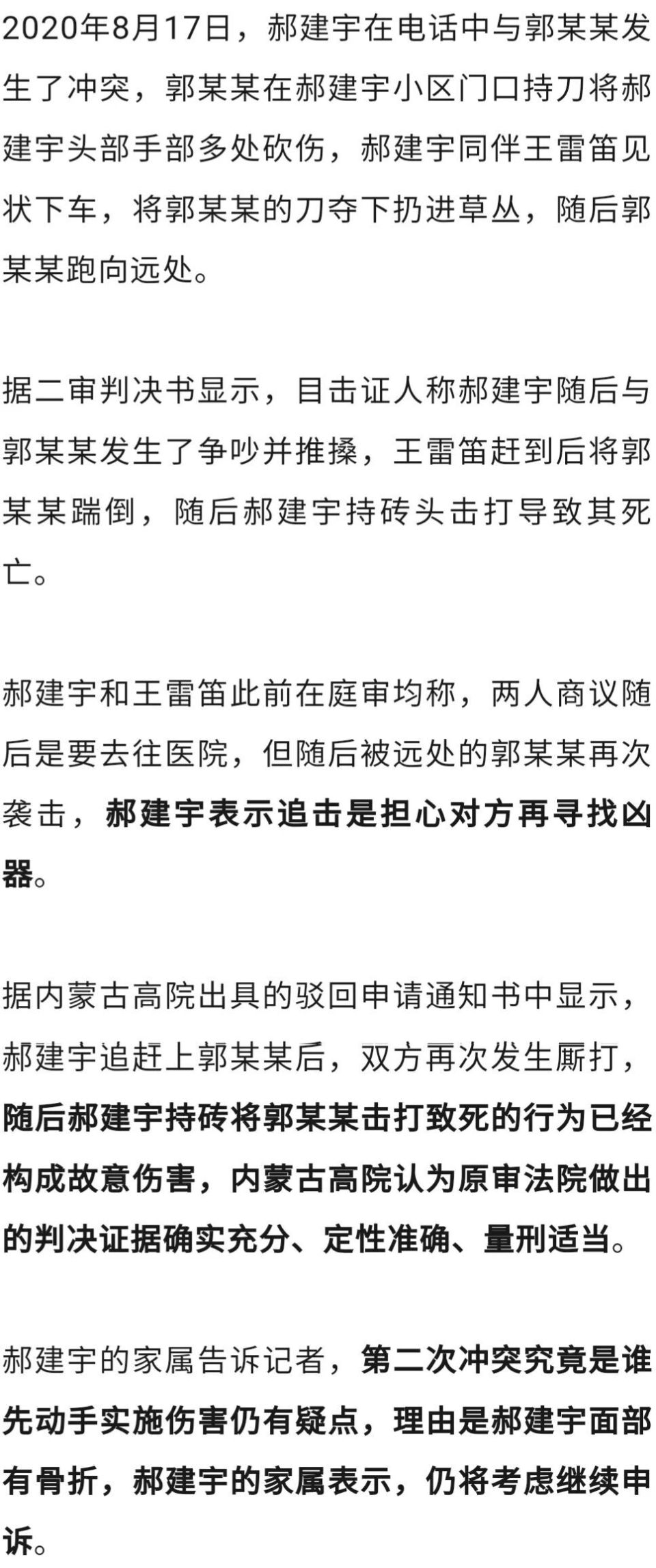 2020年8月17日，郝建宇在电话中与郭某某发生了冲突，郭某某在郝建宇小区门口持刀将郝建宇头部手部多处砍伤，郝建宇同伴王雷笛见状下车，将郭某某的刀夺下扔进草丛，随后郭某某跑向远处。

据二审判决书显示，目击证人称郝建宇随后与郭某某发生了争吵并推搡，王雷笛赶到后将郭某某踹倒，随后郝建宇持砖头击打导致其死亡。

郝建宇和王雷笛此前在庭审均称，两人商议随后是要去往医院，但随后被远处的郭某某再次袭击，郝建宇表示追击是担心对方再寻找凶器。

据内蒙古高院出具的驳回申请通知书中显示，郝建宇追赶上郭某某后，双方再次发生厮打，随后郝建宇持砖将郭某某击打致死的行为已经构成故意伤害，内蒙古高院认为原审法院做出的判决证据确实充分、定性准确、量刑适当。

郝建宇的家属告诉记者，第二次冲突究竟是谁先动手实施伤害仍有疑点，理由是郝建宇面部有骨折，郝建宇的家属表示，仍将考虑继续申诉。